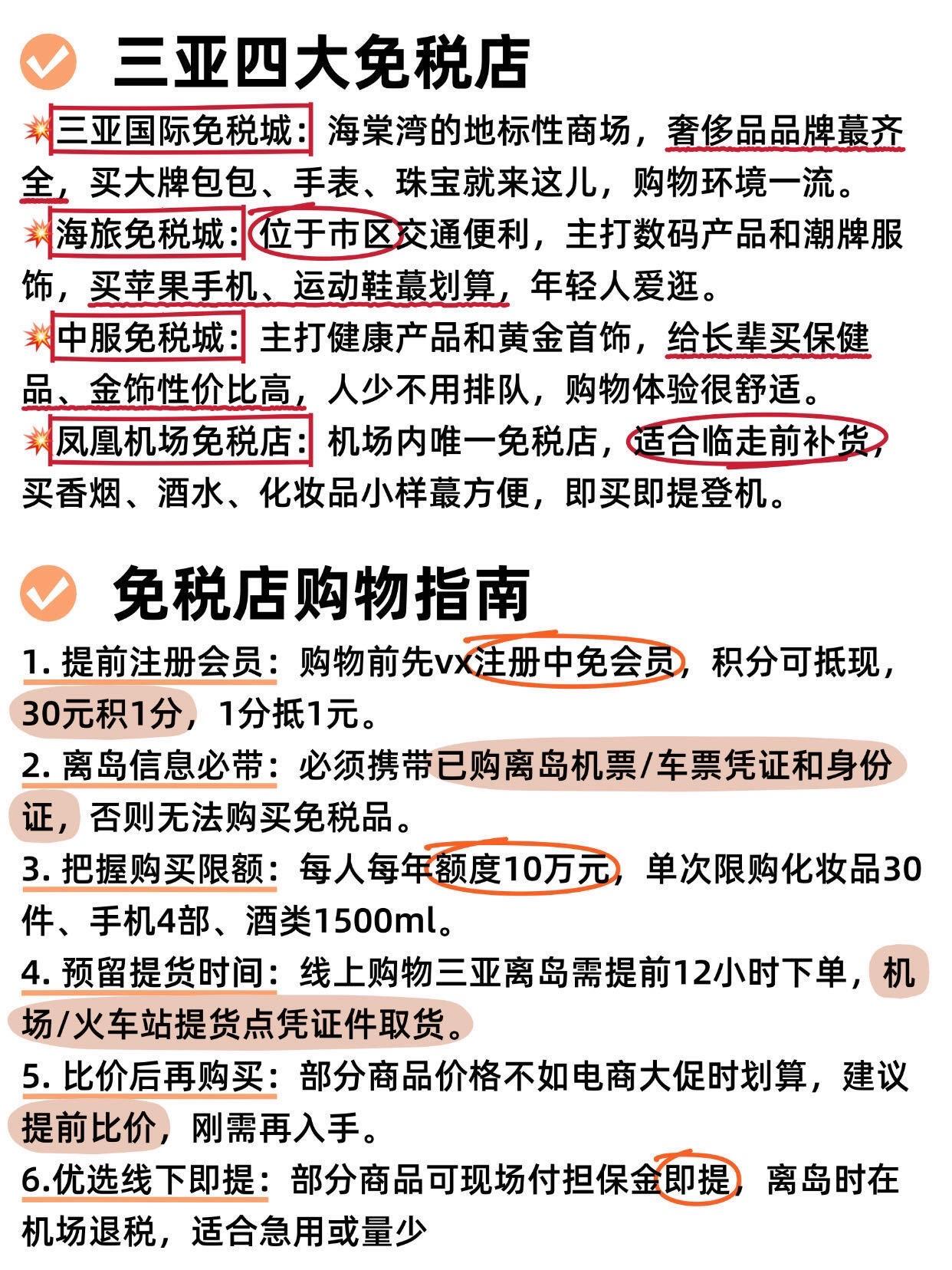 三亚四大免税店

💥三亚国际免税城：海棠湾的地标性商场，奢侈品品牌蕞齐全，买大牌包包、手表、珠宝就来这儿，购物环境一流。

💥海旅免税城：位于市区交通便利，主打数码产品和潮牌服饰，买苹果手机、运动鞋蕞划算，年轻人爱逛。

💥中服免税城：主打健康产品和黄金首饰，给长辈买保健品、金饰性价比高，人少不用排队，购物体验很舒适。

💥凤凰机场免税店：机场内唯一免税店，适合临走前补货，买香烟、酒水、化妆品小样蕞方便，即买即提登机。

免税店购物指南

1. 提前注册会员：购物前先vx注册中免会员，积分可抵现，30元积1分，1分抵1元。

2. 离岛信息必带：必须携带已购离岛机票/车票凭证和身份证，否则无法购买免税品。

3. 把握购买限额：每人每年额度10万元，单次限购化妆品30件、手机4部、酒类1500ml。

4. 预留提货时间：线上购物三亚离岛需提前12小时下单，机场/火车站提货点凭证件取货。

5. 比价后再购买：部分商品价格不如电商大促时划算，建议提前比价，刚需再入手。

6.优选线下即提：部分商品可现场付担保金即提，离岛时在机场退税，适合急用或量少